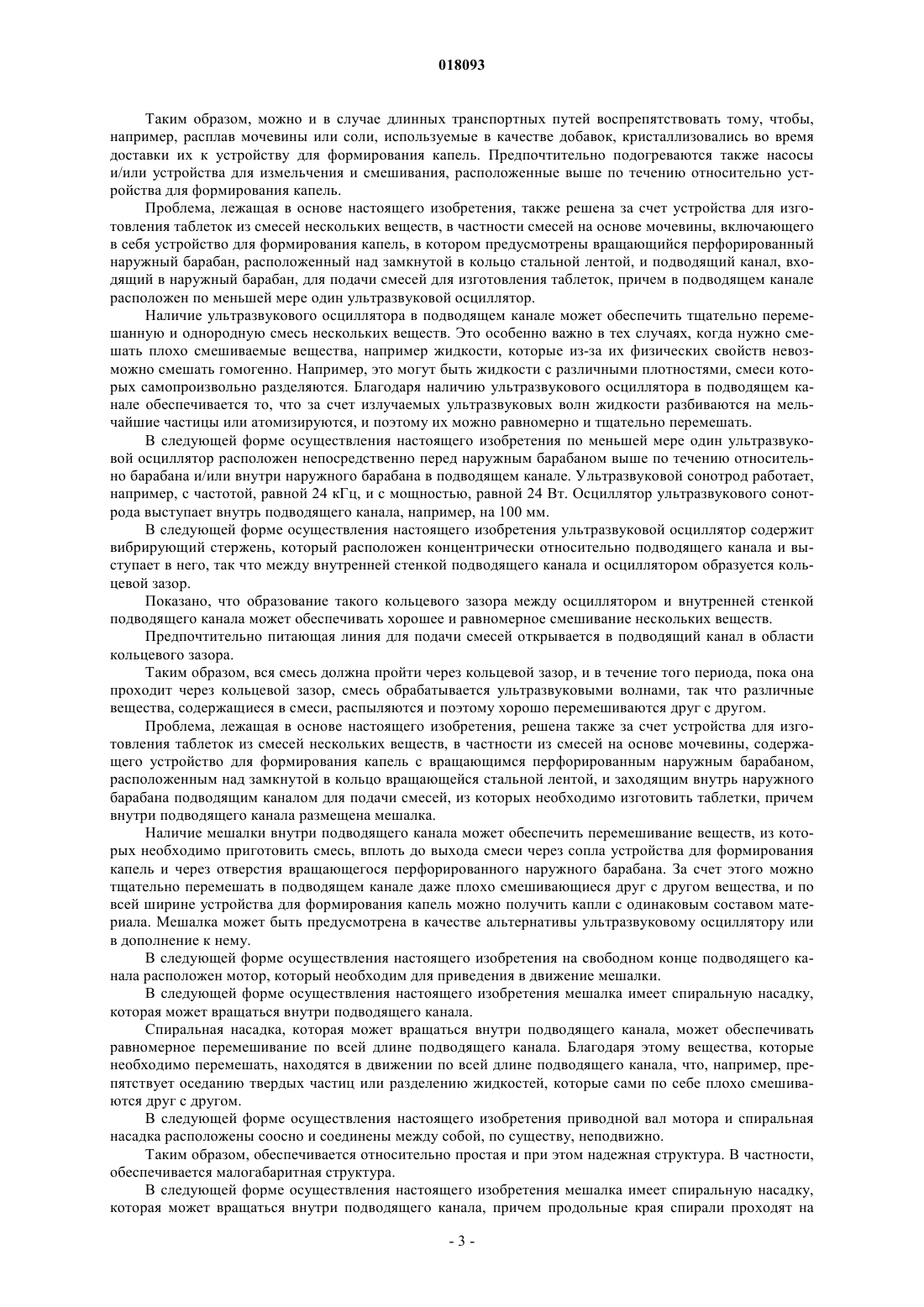 018093

Таким образом, можно и в случае длинных транспортных путей воспрепятствовать тому, чтобы, например, расплав мочевины или соли, используемые в качестве добавок, кристаллизовались во время доставки их к устройству для формирования капель. Предпочтительно подогреваются также насосы и/или устройства для измельчения и смешивания, расположенные выше по течению относительно устройства для формирования капель.

Проблема, лежащая в основе настоящего изобретения, также решена за счет устройства для изготовления таблеток из смесей нескольких веществ, в частности смесей на основе мочевины, включающего в себя устройство для формирования капель, в котором предусмотрены вращающийся перфорированный наружный барабан, расположенный над замкнутой в кольцо стальной лентой, и подводящий канал, входящий в наружный барабан, для подачи смесей для изготовления таблеток, причем в подводящем канале расположен по меньшей мере один ультразвуковой осциллятор.

Наличие ультразвукового осциллятора в подводящем канале может обеспечить тщательно перемешанную и однородную смесь нескольких веществ. Это особенно важно в тех случаях, когда нужно смешать плохо смешиваемые вещества, например жидкости, которые из-за их физических свойств невозможно смешать гомогенно. Например, это могут быть жидкости с различными плотностями, смеси которых самопроизвольно разделяются. Благодаря наличию ультразвукового осциллятора в подводящем канале обеспечивается то, что за счет излучаемых ультразвуковых волн жидкости разбиваются на мельчайшие частицы или атомизируются, и поэтому их можно равномерно и тщательно перемешать.

В следующей форме осуществления настоящего изобретения по меньшей мере один ультразвуковой осциллятор расположен непосредственно перед наружным барабаном выше по течению относительно барабана и/или внутри наружного барабана в подводящем канале. Ультразвуковой сонотрод работает, например, с частотой, равной 24 кГц, и с мощностью, равной 24 Вт. Осциллятор ультразвукового сонотрода выступает внутрь подводящего канала, например, на 100 мм.

В следующей форме осуществления настоящего изобретения ультразвуковой осциллятор содержит вибрирующий стержень, который расположен концентрически относительно подводящего канала и выступает в него, так что между внутренней стенкой подводящего канала и осциллятором образуется кольцевой зазор.

Показано, что образование такого кольцевого зазора между осциллятором и внутренней стенкой подводящего канала может обеспечивать хорошее и равномерное смешивание нескольких веществ.

Предпочтительно питающая линия для подачи смесей открывается в подводящий канал в области кольцевого зазора.

Таким образом, вся смесь должна пройти через кольцевой зазор, и в течение того периода, пока она проходит через кольцевой зазор, смесь обрабатывается ультразвуковыми волнами, так что различные вещества, содержащиеся в смеси, распыляются и поэтому хорошо перемешиваются друг с другом.

Проблема, лежащая в основе настоящего изобретения, решена также за счет устройства для изготовления таблеток из смесей нескольких веществ, в частности из смесей на основе мочевины, содержащего устройство для формирования капель с вращающимся перфорированным наружным барабаном, расположенным над замкнутой в кольцо вращающейся стальной лентой, и заходящим внутрь наружного барабана подводящим каналом для подачи смесей, из которых необходимо изготовить таблетки, причем внутри подводящего канала размещена мешалка.

Наличие мешалки внутри подводящего канала может обеспечить перемешивание веществ, из которых необходимо приготовить смесь, вплоть до выхода смеси через сопла устройства для формирования капель и через отверстия вращающегося перфорированного наружного барабана. За счет этого можно тщательно перемешать в подводящем канале даже плохо смешивающиеся друг с другом вещества, и по всей ширине устройства для формирования капель можно получить капли с одинаковым составом материала. Мешалка может быть предусмотрена в качестве альтернативы ультразвуковому осциллятору или в дополнение к нему.

В следующей форме осуществления настоящего изобретения на свободном конце подводящего канала расположен мотор, который необходим для приведения в движение мешалки.

В следующей форме осуществления настоящего изобретения мешалка имеет спиральную насадку, которая может вращаться внутри подводящего канала.

Спиральная насадка, которая может вращаться внутри подводящего канала, может обеспечивать равномерное перемешивание по всей длине подводящего канала. Благодаря этому вещества, которые необходимо перемешать, находятся в движении по всей длине подводящего канала, что, например, препятствует оседанию твердых частиц или разделению жидкостей, которые сами по себе плохо смешиваются друг с другом.

В следующей форме осуществления настоящего изобретения приводной вал мотора и спиральная насадка расположены соосно и соединены между собой, по существу, неподвижно.

Таким образом, обеспечивается относительно простая и при этом надежная структура. В частности, обеспечивается малогабаритная структура.

В следующей форме осуществления настоящего изобретения мешалка имеет спиральную насадку, которая может вращаться внутри подводящего канала, причем продольные края спирали проходят на

- 3 -